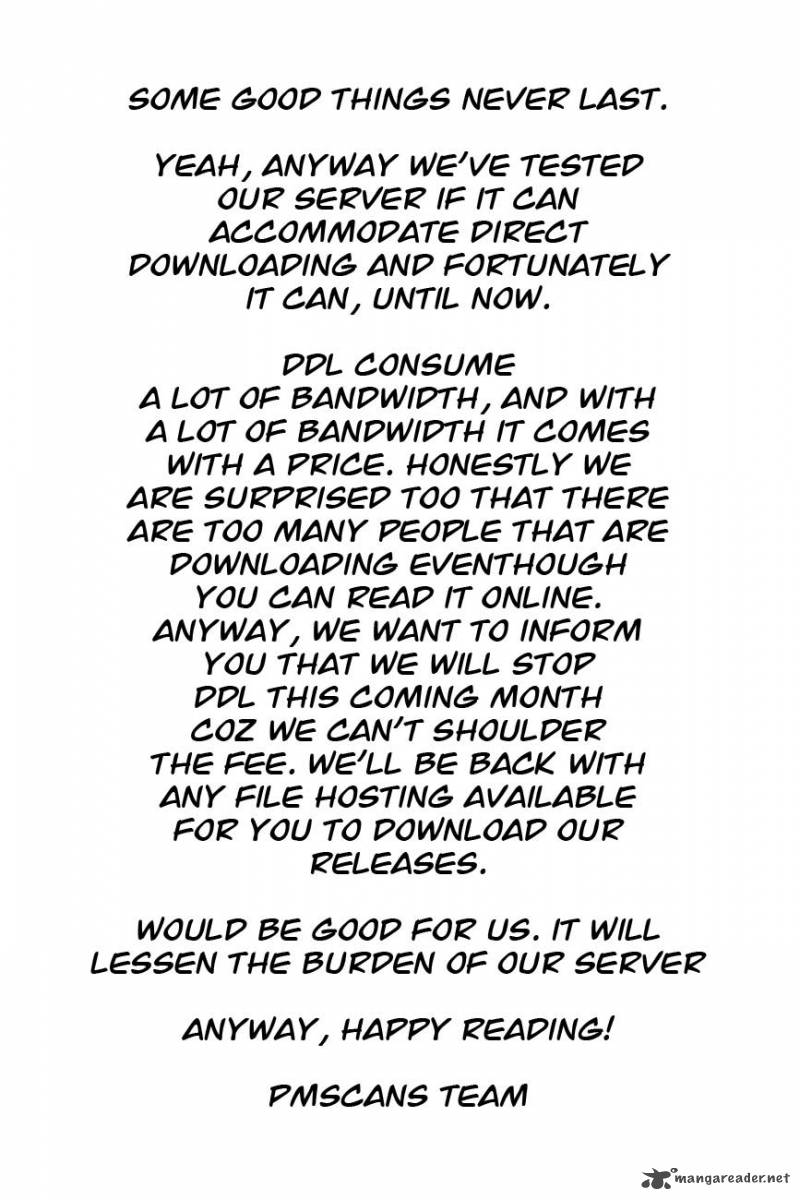 SOME GOOD THINGS NEVER LAST.

YEAH, ANYWAY WE'VE TESTED OUR SERVER IF IT CAN ACCOMMODATE DIRECT DOWNLOADING AND FORTUNATELY IT CAN, UNTIL NOW.

DDL CONSUME A LOT OF BANDWIDTH, AND WITH A LOT OF BANDWIDTH IT COMES WITH A PRICE. HONESTLY WE ARE SURPRISED TOO THAT THERE ARE TOO MANY PEOPLE THAT ARE DOWNLOADING EVENTHOUGH YOU CAN READ IT ONLINE. ANYWAY, WE WANT TO INFORM YOU THAT WE WILL STOP DDL THIS COMING MONTH COZ WE CAN'T SHOULDER THE FEE. WE'LL BE BACK WITH ANY FILE HOSTING AVAILABLE FOR YOU TO DOWNLOAD OUR RELEASES.

WOULD BE GOOD FOR US. IT WILL LESSEN THE BURDEN OF OUR SERVER

ANYWAY, HAPPY READING!

PMSCANS TEAM

mangareader.net